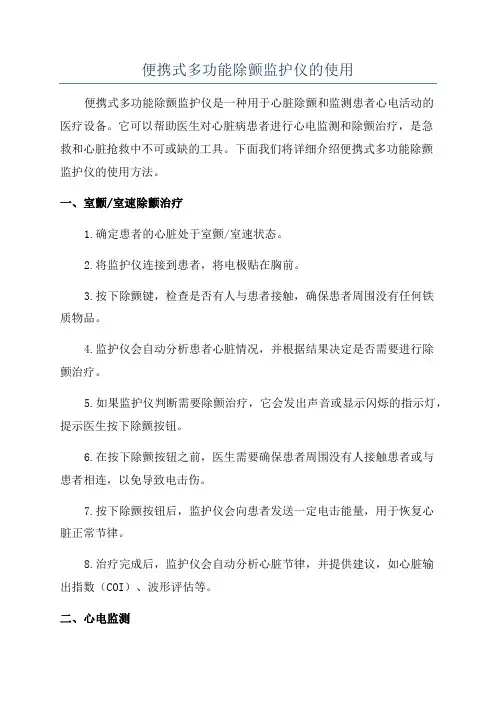 便携式多功能除颤监护仪的使用

便携式多功能除颤监护仪是一种用于心脏除颤和监测患者心电活动的医疗设备。它可以帮助医生对心脏病患者进行心电监测和除颤治疗，是急救和心脏抢救中不可或缺的工具。下面我们将详细介绍便携式多功能除颤监护仪的使用方法。

一、室颤/室速除颤治疗

1.确定患者的心脏处于室颤/室速状态。

2.将监护仪连接到患者，将电极贴在胸前。

3.按下除颤键，检查是否有人与患者接触，确保患者周围没有任何铁质物品。

4.监护仪会自动分析患者心脏情况，并根据结果决定是否需要进行除颤治疗。

5.如果监护仪判断需要除颤治疗，它会发出声音或显示闪烁的指示灯，提示医生按下除颤按钮。

6.在按下除颤按钮之前，医生需要确保患者周围没有人接触患者或与患者相连，以免导致电击伤。

7.按下除颤按钮后，监护仪会向患者发送一定电击能量，用于恢复心脏正常节律。

8.治疗完成后，监护仪会自动分析心脏节律，并提供建议，如心脏输出指数（COI）、波形评估等。

二、心电监测